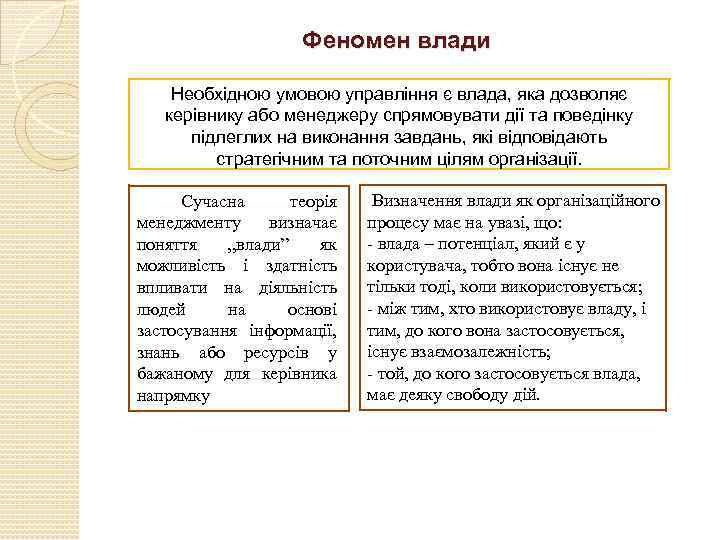 Феномен влади

Необхідною умовою управління є влада, яка дозволяє керівнику або менеджеру спрямовувати дії та поведінку підлеглих на виконання завдань, які відповідають стратегічним та поточним цілям організації.

Сучасна теорія менеджменту визначає поняття „влади” як можливість і здатність впливати на діяльність людей на основі застосування інформації, знань або ресурсів у бажаному для керівника напрямку

Визначення влади як організаційного процесу має на увазі, що:
- влада – потенціал, який є у користувача, тобто вона існує не тільки тоді, коли використовується;
- між тим, хто використовує владу, і тим, до кого вона застосовується, існує взаємозалежність;
- той, до кого застосовується влада, має деяку свободу дій.